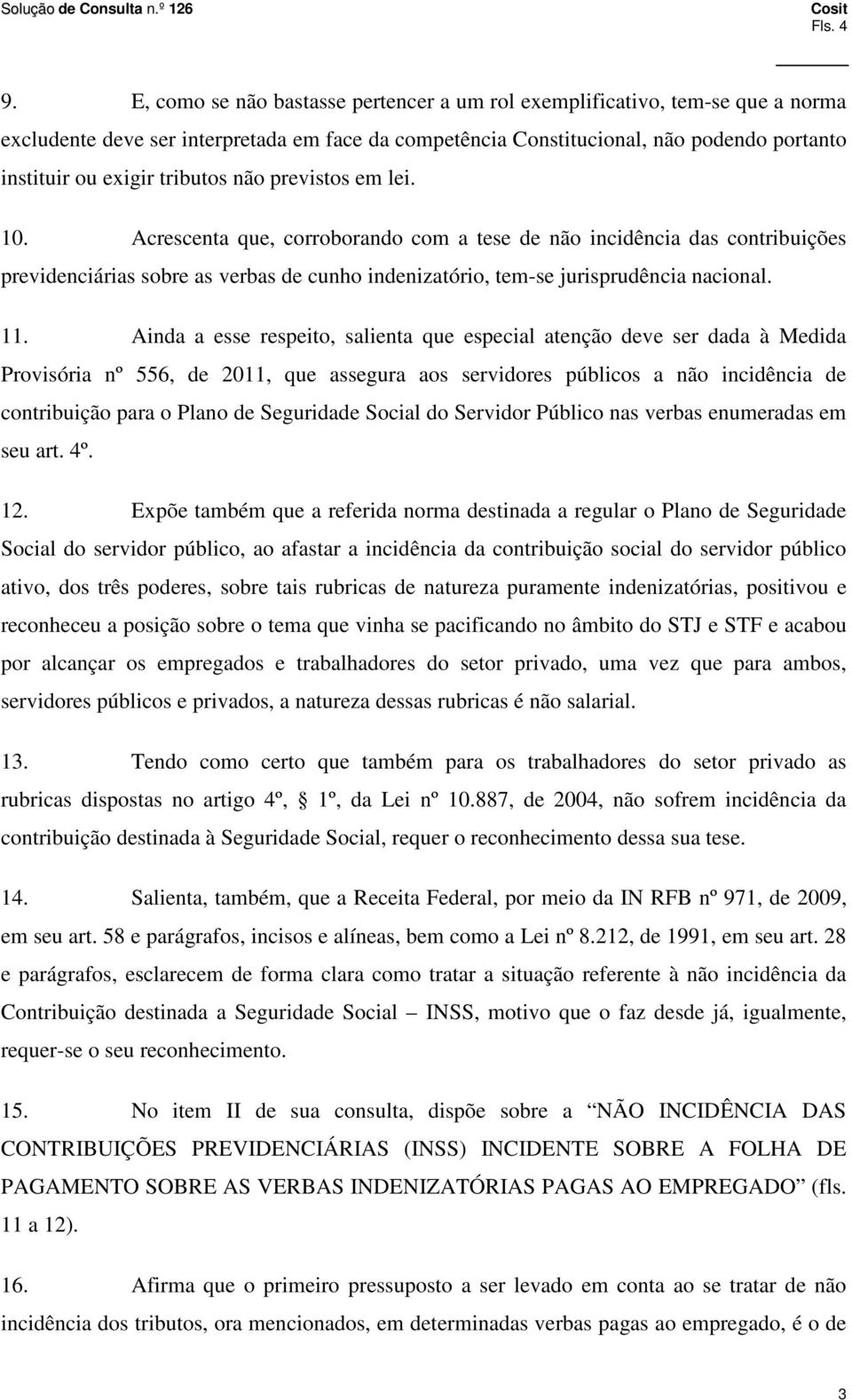 Solução de Consulta n.º 126

Cosit
Fls. 4

9. E, como se não bastasse pertencer a um rol exemplificativo, tem-se que a norma excludente deve ser interpretada em face da competência Constitucional, não podendo portanto instituir ou exigir tributos não previstos em lei.

10. Acrescenta que, corroborando com a tese de não incidência das contribuições previdenciárias sobre as verbas de cunho indenizatório, tem-se jurisprudência nacional.

11. Ainda a esse respeito, salienta que especial atenção deve ser dada à Medida Provisória nº 556, de 2011, que assegura aos servidores públicos a não incidência de contribuição para o Plano de Seguridade Social do Servidor Público nas verbas enumeradas em seu art. 4º.

12. Expõe também que a referida norma destinada a regular o Plano de Seguridade Social do servidor público, ao afastar a incidência da contribuição social do servidor público ativo, dos três poderes, sobre tais rubricas de natureza puramente indenizatórias, positivou e reconheceu a posição sobre o tema que vinha se pacificando no âmbito do STJ e STF e acabou por alcançar os empregados e trabalhadores do setor privado, uma vez que para ambos, servidores públicos e privados, a natureza dessas rubricas é não salarial.

13. Tendo como certo que também para os trabalhadores do setor privado as rubricas dispostas no artigo 4º, § 1º, da Lei nº 10.887, de 2004, não sofrem incidência da contribuição destinada à Seguridade Social, requer o reconhecimento dessa sua tese.

14. Salienta, também, que a Receita Federal, por meio da IN RFB nº 971, de 2009, em seu art. 58 e parágrafos, incisos e alíneas, bem como a Lei nº 8.212, de 1991, em seu art. 28 e parágrafos, esclarecem de forma clara como tratar a situação referente à não incidência da Contribuição destinada a Seguridade Social – INSS, motivo que o faz desde já, igualmente, requer-se o seu reconhecimento.

15. No item II de sua consulta, dispõe sobre a “NÃO INCIDÊNCIA DAS CONTRIBUIÇÕES PREVIDENCIÁRIAS (INSS) INCIDENTE SOBRE A FOLHA DE PAGAMENTO SOBRE AS VERBAS INDENIZATÓRIAS PAGAS AO EMPREGADO” (fls. 11 a 12).

16. Afirma que o primeiro pressuposto a ser levado em conta ao se tratar de não incidência dos tributos, ora mencionados, em determinadas verbas pagas ao empregado, é o de

3